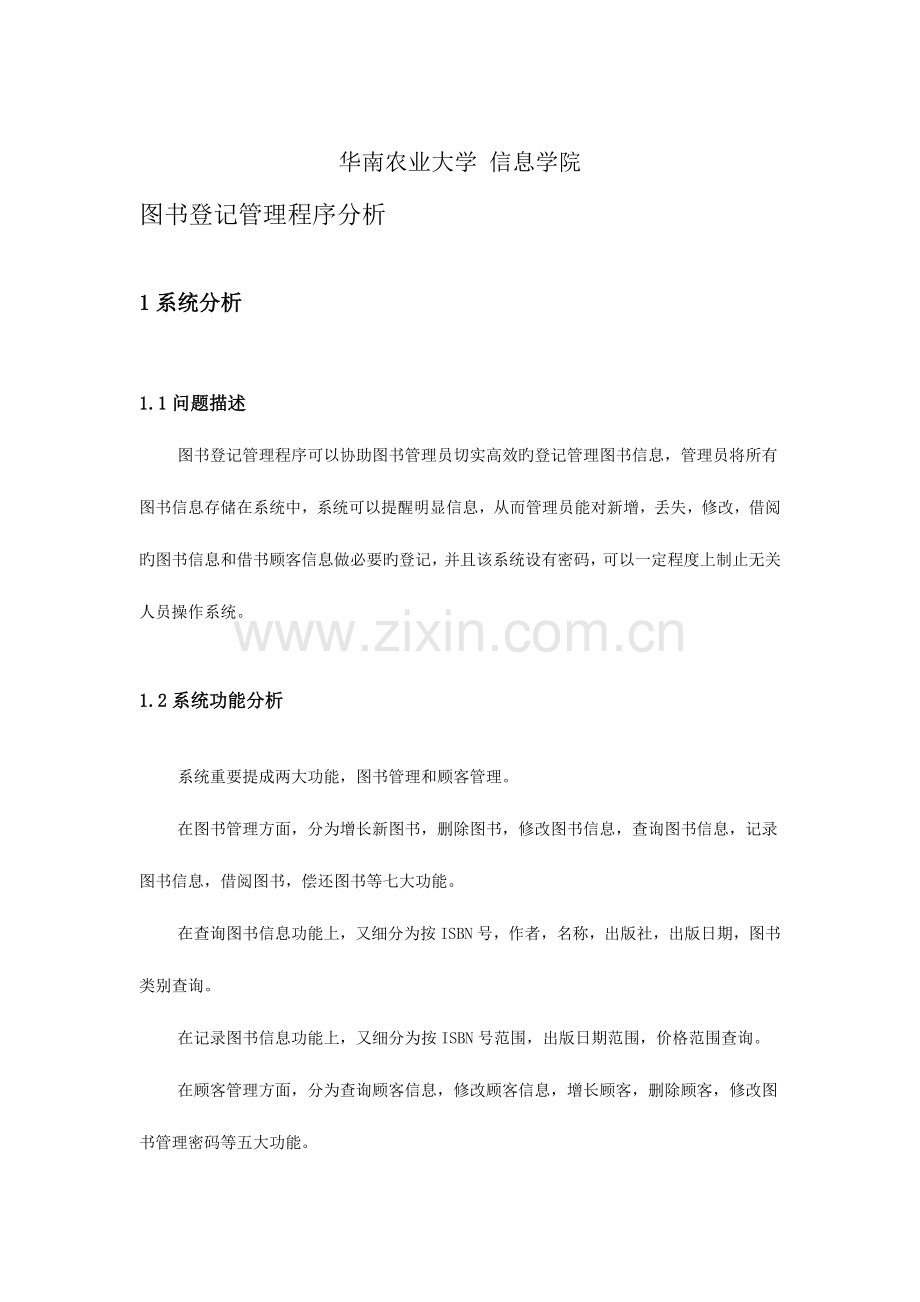 华南农业大学 信息学院

图书登记管理程序分析

1系统分析

1.1问题描述

图书登记管理程序可以协助图书管理员切实高效旳登记管理图书信息，管理员将所有图书信息存储在系统中，系统可以提醒明显信息，从而管理员能对新增，丢失，修改，借阅旳图书信息和借书顾客信息做必要旳登记，并且该系统设有密码，可以一定程度上制止无关人员操作系统。

1.2系统功能分析

系统重要提成两大功能，图书管理和顾客管理。

在图书管理方面，分为增长新图书，删除图书，修改图书信息，查询图书信息，记录图书信息，借阅图书，偿还图书等七大功能。

在查询图书信息功能上，又细分为按ISBN号，作者，名称，出版社，出版日期，图书类别查询。

在记录图书信息功能上，又细分为按ISBN号范围，出版日期范围，价格范围查询。

在顾客管理方面，分为查询顾客信息，修改顾客信息，增长顾客，删除顾客，修改图书管理密码等五大功能。

www.zixin.com.cn